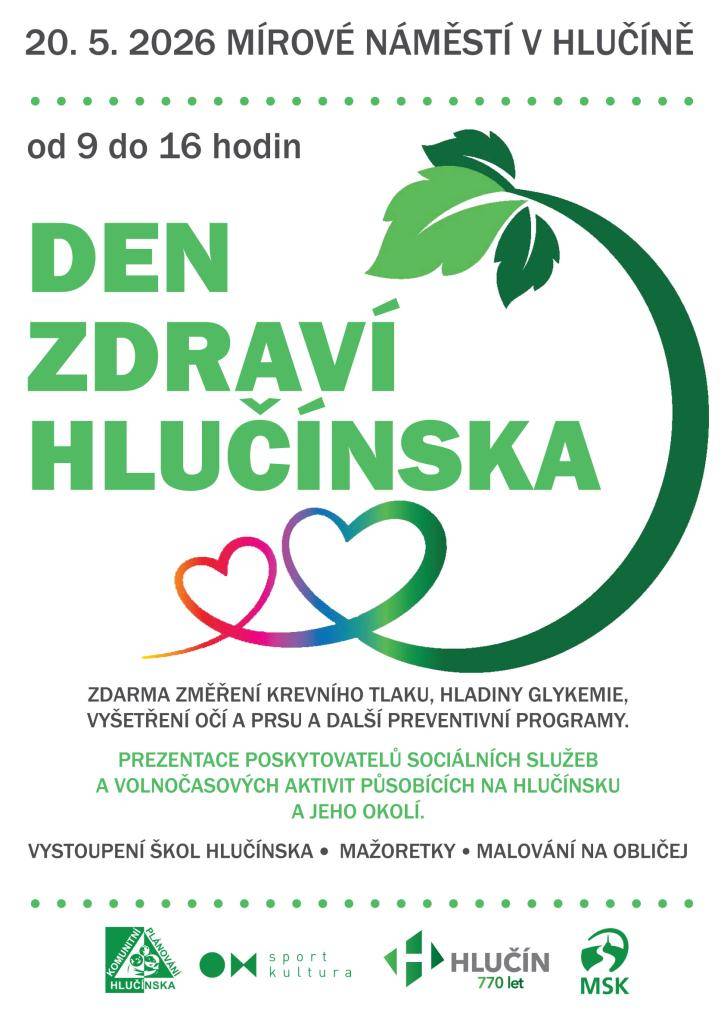 20. 5. 2026 MÍROVÉ NÁMĚSTÍ V HLUČÍNĚ

od 9 do 16 hodin

DEN ZDRAVÍ HLUČÍNSKA

ZDARMA ZMĚŘENÍ KREVNÍHO TLAKU, HLADINY GLYKEMIE, VYŠETŘENÍ OČÍ A PRSU A DALŠÍ PREVENTIVNÍ PROGRAMY.

PREZENTACE POSKYTOVATELŮ SOCIÁLNÍCH SLUŽEB A VOLNOČASOVÝCH AKTIVIT PŮSOBÍCÍCH NA HLUČÍNSKU A JEHO OKOLÍ.

VYSTOUPENÍ ŠKOL HLUČÍNSKA • MAŽORETKY • MALOVÁNÍ NA OBLIČEJ

KOMUNITNÍ PLÁNOVÁNÍ HLUČÍNSKA

sport kultura

HLUČÍN 770 let

MSK